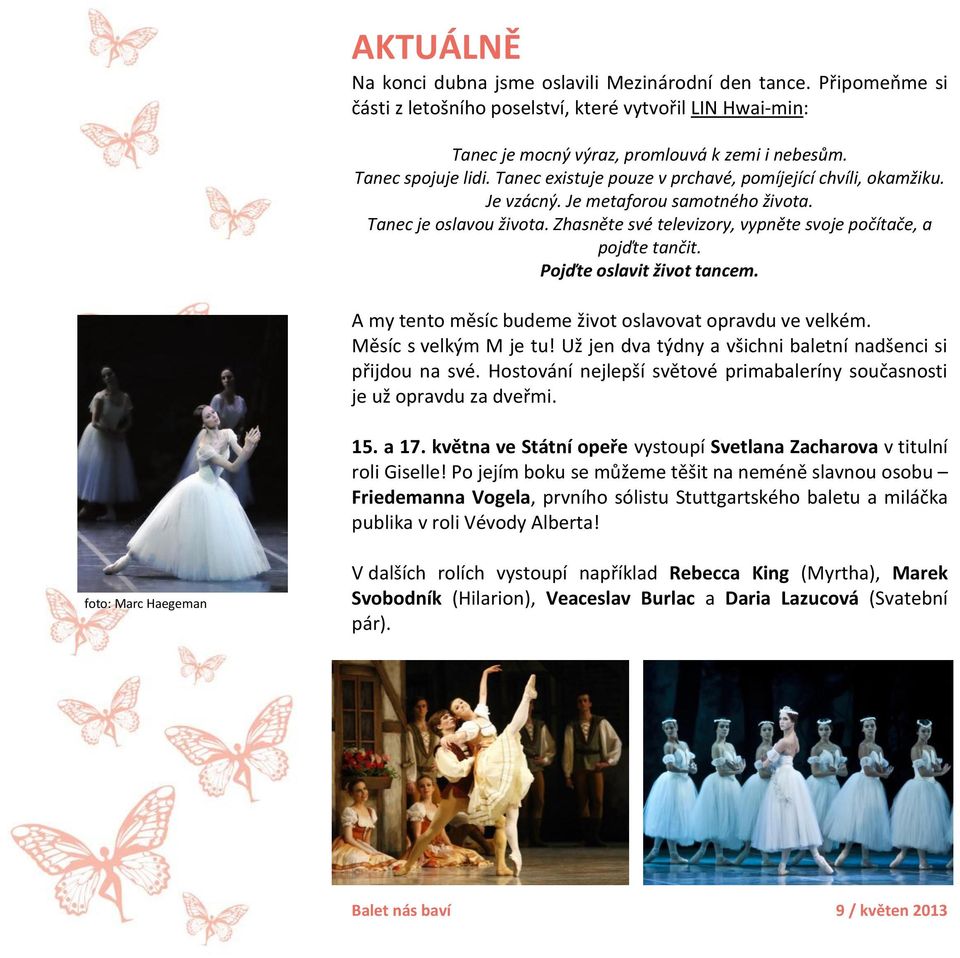 AKTUÁLNĚ

Na konci dubna jsme oslavili Mezinárodní den tance. Připomeňme si části z letošního poselství, které vytvořil LIN Hwai-min:

Tanec je mocný výraz, promlouvá k zemi i nebesům.
Tanec spojuje lidi. Tanec existuje pouze v prchavé, pomíjející chvíli, okamžiku.
Je vzácný. Je metaforou samotného života.
Tanec je oslavou života. Zhasněte své televizory, vypněte svoje počítače, a pojďte tančit.
Pojďte oslavit život tancem.

A my tento měsíc budeme život oslavovat opravdu ve velkém. Měsíc s velkým M je tu! Už jen dva týdny a všichni baletní nadšenci si přijdou na své. Hostování nejlepší světové primabaleríny současnosti je už opravdu za dveřmi.

15. a 17. května ve Státní opeře vystoupí Svetlana Zacharova v titulní roli Giselle! Po jejím boku se můžeme těšit na neméně slavnou osobu – Friedemanna Vogela, prvního sólistu Stuttgartského baletu a miláčka publika v roli Vévody Alberta!

V dalších rolích vystoupí například Rebecca King (Myrtha), Marek Svobodník (Hilarion), Veaceslav Burlac a Daria Lazucová (Svatební pár).

foto: Marc Haegeman

Balet nás baví

9 / květen 2013